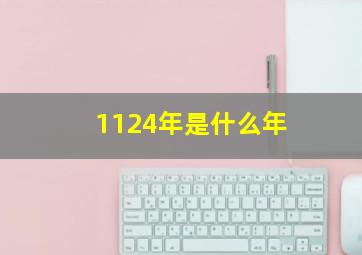 1124年是什么年